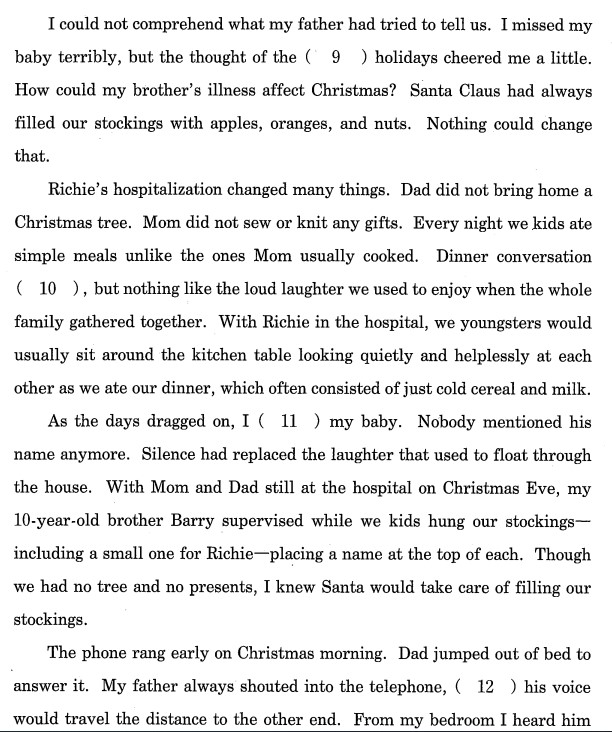 I could not comprehend what my father had tried to tell us. I missed my baby terribly, but the thought of the ( 9 ) holidays cheered me a little. How could my brother's illness affect Christmas? Santa Claus had always filled our stockings with apples, oranges, and nuts. Nothing could change that.

Richie's hospitalization changed many things. Dad did not bring home a Christmas tree. Mom did not sew or knit any gifts. Every night we kids ate simple meals unlike the ones Mom usually cooked. Dinner conversation ( 10 ), but nothing like the loud laughter we used to enjoy when the whole family gathered together. With Richie in the hospital, we youngsters would usually sit around the kitchen table looking quietly and helplessly at each other as we ate our dinner, which often consisted of just cold cereal and milk.

As the days dragged on, I ( 11 ) my baby. Nobody mentioned his name anymore. Silence had replaced the laughter that used to float through the house. With Mom and Dad still at the hospital on Christmas Eve, my 10-year-old brother Barry supervised while we kids hung our stockings—including a small one for Richie—placing a name at the top of each. Though we had no tree and no presents, I knew Santa would take care of filling our stockings.

The phone rang early on Christmas morning. Dad jumped out of bed to answer it. My father always shouted into the telephone, ( 12 ) his voice would travel the distance to the other end. From my bedroom I heard him